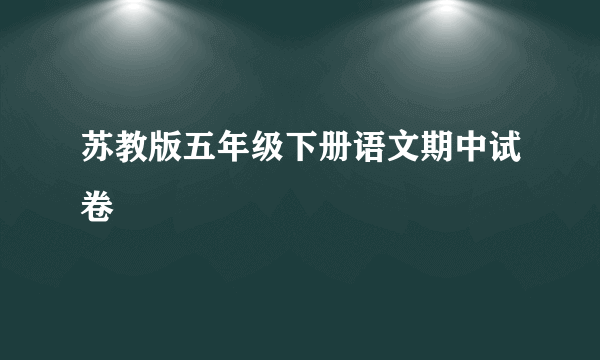 苏教版五年级下册语文期中试卷